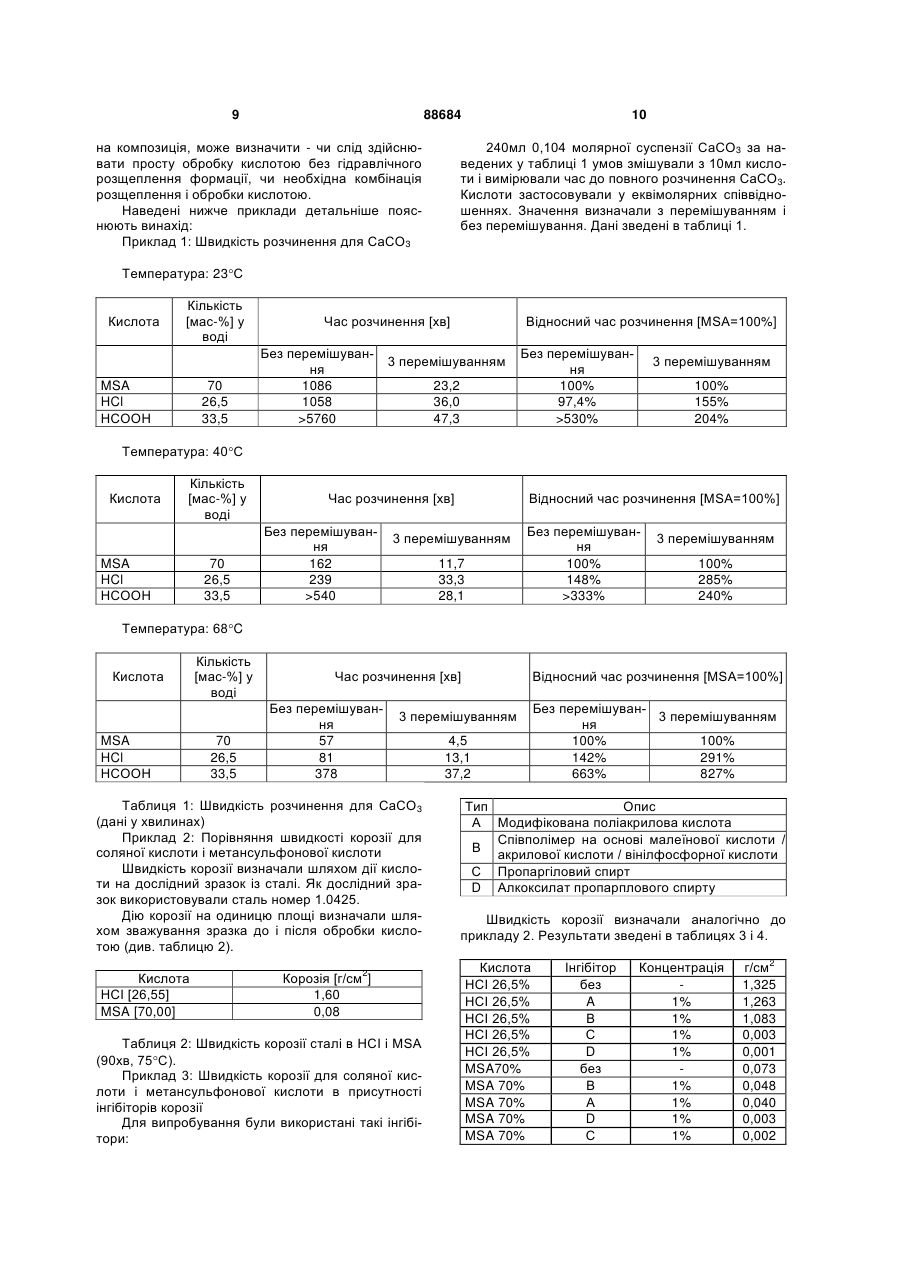 9

88684

10

на композиція, може визначити - чи слід здійснювати просту обробку кислотою без гідравлічного розщеплення формації, чи необхідна комбінація розщеплення і обробки кислотою.

Наведені нижче приклади детальніше пояснюють винахід:

Приклад 1: Швидкість розчинення для $CaCO_3$

240мл 0,104 молярної суспензії $CaCO_3$ за наведених у таблиці 1 умов змішували з 10мл кислоти і вимірювали час до повного розчинення $CaCO_3$. Кислоти застосовували у еквімолярних співвідношеннях. Значення визначали з перемішуванням і без перемішування. Дані зведені в таблиці 1.

Температура: 23°C

| Кислота | Кількість [мас-%] у воді | Час розчинення [хв] | | Відносний час розчинення [MSA=100%] | |
|---|---|---|---|---|---|
| | | Без перемішування | З перемішуванням | Без перемішування | З перемішуванням |
| MSA | 70 | 1086 | 23,2 | 100% | 100% |
| HCl | 26,5 | 1058 | 36,0 | 97,4% | 155% |
| HCOOH | 33,5 | >5760 | 47,3 | >530% | 204% |

Температура: 40°C

| Кислота | Кількість [мас-%] у воді | Час розчинення [хв] | | Відносний час розчинення [MSA=100%] | |
|---|---|---|---|---|---|
| | | Без перемішування | З перемішуванням | Без перемішування | З перемішуванням |
| MSA | 70 | 162 | 11,7 | 100% | 100% |
| HCl | 26,5 | 239 | 33,3 | 148% | 285% |
| HCOOH | 33,5 | >540 | 28,1 | >333% | 240% |

Температура: 68°C

| Кислота | Кількість [мас-%] у воді | Час розчинення [хв] | | Відносний час розчинення [MSA=100%] | |
|---|---|---|---|---|---|
| | | Без перемішування | З перемішуванням | Без перемішування | З перемішуванням |
| MSA | 70 | 57 | 4,5 | 100% | 100% |
| HCl | 26,5 | 81 | 13,1 | 142% | 291% |
| HCOOH | 33,5 | 378 | 37,2 | 663% | 827% |

Таблиця 1: Швидкість розчинення для $CaCO_3$ (дані у хвилинах)

Приклад 2: Порівняння швидкості корозії для соляної кислоти і метансульфонової кислоти

Швидкість корозії визначали шляхом дії кислоти на дослідний зразок із сталі. Як дослідний зразок використовували сталь номер 1.0425.

Дію корозії на одиницю площі визначали шляхом зважування зразка до і після обробки кислотою (див. таблицю 2).

| Кислота | Корозія [г/см$^2$] |
|---|---|
| HCl [26,55] | 1,60 |
| MSA [70,00] | 0,08 |

Таблиця 2: Швидкість корозії сталі в HCl і MSA (90хв, 75°C).

Приклад 3: Швидкість корозії для соляної кислоти і метансульфонової кислоти в присутності інгібіторів корозії

Для випробування були використані такі інгібітори:

| Тип | Опис |
|---|---|
| A | Модифікована поліакрилова кислота |
| B | Співполімер на основі малеїнової кислоти / акрилової кислоти / вінілфосфорної кислоти |
| C | Пропаргіловий спирт |
| D | Алкоксилат пропарплового спирту |

Швидкість корозії визначали аналогічно до прикладу 2. Результати зведені в таблицях 3 і 4.

| Кислота | Інгібітор | Концентрація | г/см$^2$ |
|---|---|---|---|
| HCl 26,5% | без | - | 1,325 |
| HCl 26,5% | A | 1% | 1,263 |
| HCl 26,5% | B | 1% | 1,083 |
| HCl 26,5% | C | 1% | 0,003 |
| HCl 26,5% | D | 1% | 0,001 |
| MSA70% | без | - | 0,073 |
| MSA 70% | B | 1% | 0,048 |
| MSA 70% | A | 1% | 0,040 |
| MSA 70% | D | 1% | 0,003 |
| MSA 70% | C | 1% | 0,002 |